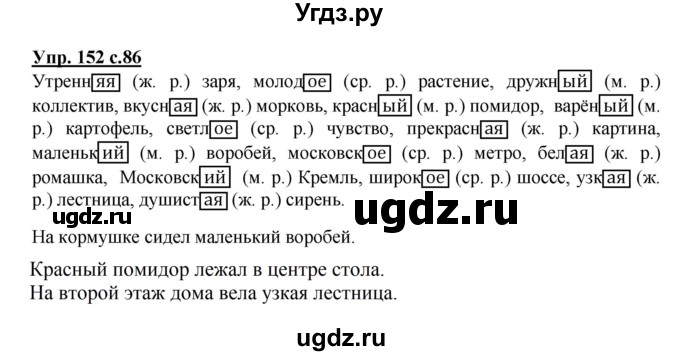 Угдз.ру

Упр. 152 с.86

Утренняя (ж. р.) заря, молодое (ср. р.) растение, дружный (м. р.) коллектив, вкусная (ж. р.) морковь, красный (м. р.) помидор, варёный (м. р.) картофель, светлое (ср. р.) чувство, прекрасная (ж. р.) картина, маленький (м. р.) воробей, московское (ср. р.) метро, белая (ж. р.) ромашка, Московский (м. р.) Кремль, широкое (ср. р.) шоссе, узкая (ж. р.) лестница, душистая (ж. р.) сирень.

ugdz.ru

ugdz.ru

На кормушке сидел маленький воробей.

Красный помидор лежал в центре стола.
На второй этаж дома вела узкая лестница.

ugdz.ru